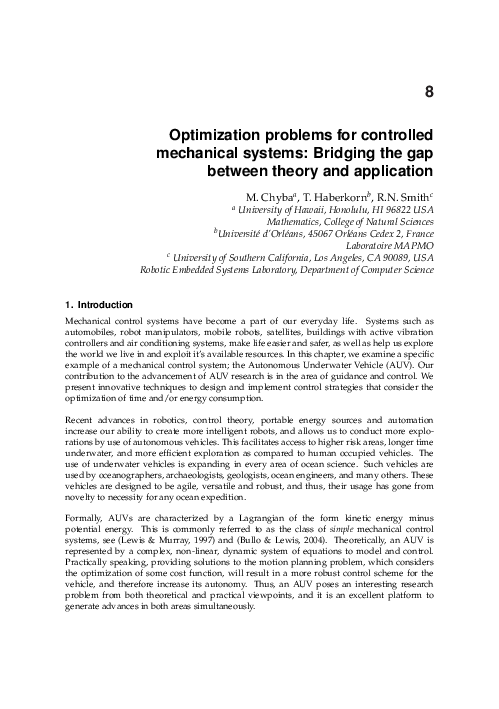 8

Optimization problems for controlled mechanical systems: Bridging the gap between theory and application

M. Chyba$^a$, T. Haberkorn$^b$, R.N. Smith$^c$

$^a$ University of Hawaii, Honolulu, HI 96822 USA
Mathematics, College of Natural Sciences
$^b$Université d'Orléans, 45067 Orléans Cedex 2, France
Laboratoire MAPMO
$^c$ University of Southern California, Los Angeles, CA 90089, USA
Robotic Embedded Systems Laboratory, Department of Computer Science

1. Introduction

Mechanical control systems have become a part of our everyday life. Systems such as automobiles, robot manipulators, mobile robots, satellites, buildings with active vibration controllers and air conditioning systems, make life easier and safer, as well as help us explore the world we live in and exploit it's available resources. In this chapter, we examine a specific example of a mechanical control system; the Autonomous Underwater Vehicle (AUV). Our contribution to the advancement of AUV research is in the area of guidance and control. We present innovative techniques to design and implement control strategies that consider the optimization of time and/or energy consumption.

Recent advances in robotics, control theory, portable energy sources and automation increase our ability to create more intelligent robots, and allows us to conduct more explorations by use of autonomous vehicles. This facilitates access to higher risk areas, longer time underwater, and more efficient exploration as compared to human occupied vehicles. The use of underwater vehicles is expanding in every area of ocean science. Such vehicles are used by oceanographers, archaeologists, geologists, ocean engineers, and many others. These vehicles are designed to be agile, versatile and robust, and thus, their usage has gone from novelty to necessity for any ocean expedition.

Formally, AUVs are characterized by a Lagrangian of the form kinetic energy minus potential energy. This is commonly referred to as the class of simple mechanical control systems, see (Lewis & Murray, 1997) and (Bullo & Lewis, 2004). Theoretically, an AUV is represented by a complex, non-linear, dynamic system of equations to model and control. Practically speaking, providing solutions to the motion planning problem, which considers the optimization of some cost function, will result in a more robust control scheme for the vehicle, and therefore increase its autonomy. Thus, an AUV poses an interesting research problem from both theoretical and practical viewpoints, and it is an excellent platform to generate advances in both areas simultaneously.